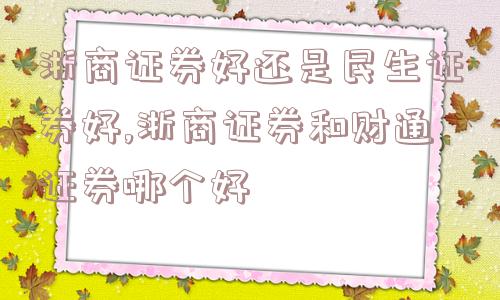 浙商证券好还是民生证券好,浙商证券和财通证券哪个好